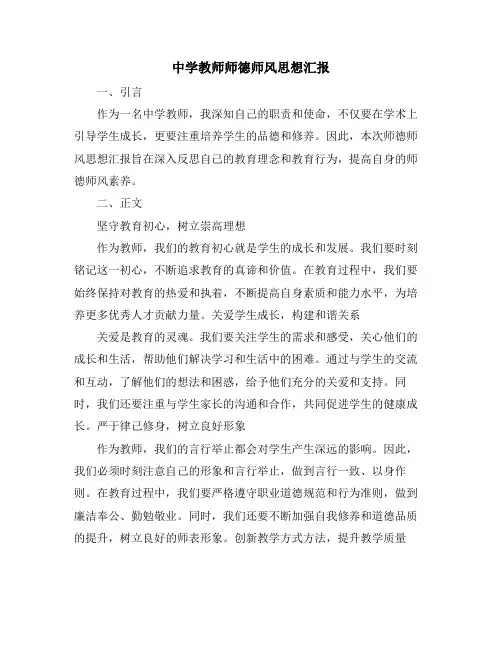 中学教师师德师风思想汇报

一、引言

作为一名中学教师，我深知自己的职责和使命，不仅要在学术上引导学生成长，更要注重培养学生的品德和修养。因此，本次师德师风思想汇报旨在深入反思自己的教育理念和教育行为，提高自身的师德师风素养。

二、正文

坚守教育初心，树立崇高理想

作为教师，我们的教育初心就是学生的成长和发展。我们要时刻铭记这一初心，不断追求教育的真谛和价值。在教育过程中，我们要始终保持对教育的热爱和执着，不断提高自身素质和能力水平，为培养更多优秀人才贡献力量。关爱学生成长，构建和谐关系

关爱是教育的灵魂。我们要关注学生的需求和感受，关心他们的成长和生活，帮助他们解决学习和生活中的困难。通过与学生的交流和互动，了解他们的想法和困惑，给予他们充分的关爱和支持。同时，我们还要注重与学生家长的沟通和合作，共同促进学生的健康成长。严于律己修身，树立良好形象

作为教师，我们的言行举止都会对学生产生深远的影响。因此，我们必须时刻注意自己的形象和言行举止，做到言行一致、以身作则。在教育过程中，我们要严格遵守职业道德规范和行为准则，做到廉洁奉公、勤勉敬业。同时，我们还要不断加强自我修养和道德品质的提升，树立良好的师表形象。创新教学方式方法，提升教学质量